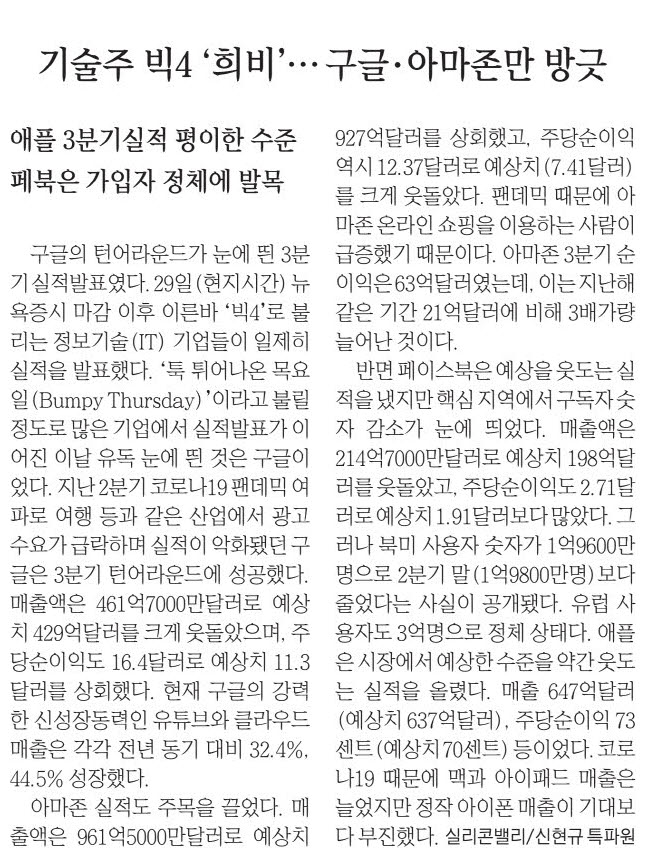 기술주 빅4 '희비'… 구글·아마존만 방긋

애플 3분기실적 평이한 수준
페북은 가입자 정체에 발목

구글의 턴어라운드가 눈에 띈 3분기 실적발표였다. 29일(현지시간) 뉴욕증시 마감 이후 이른바 '빅4'로 불리는 정보기술(IT) 기업들이 일제히 실적을 발표했다. '툭 튀어나온 목요일(Bumpy Thursday)'이라고 불릴 정도로 많은 기업에서 실적발표가 이어진 이날 유독 눈에 띈 것은 구글이었다. 지난 2분기 코로나19 팬데믹 여파로 여행 등과 같은 산업에서 광고 수요가 급락하며 실적이 악화됐던 구글은 3분기 턴어라운드에 성공했다. 매출액은 461억7000만달러로 예상치 429억달러를 크게 웃돌았으며, 주당순이익도 16.4달러로 예상치 11.3달러를 상회했다. 현재 구글의 강력한 신성장동력인 유튜브와 클라우드 매출은 각각 전년 동기 대비 32.4%, 44.5% 성장했다.

아마존 실적도 주목을 끌었다. 매출액은 961억5000만달러로 예상치 927억달러를 상회했고, 주당순이익 역시 12.37달러로 예상치(7.41달러)를 크게 웃돌았다. 팬데믹 때문에 아마존 온라인 쇼핑을 이용하는 사람이 급증했기 때문이다. 아마존 3분기 순이익은 63억달러였는데, 이는 지난해 같은 기간 21억달러에 비해 3배가량 늘어난 것이다.

반면 페이스북은 예상을 웃도는 실적을 냈지만 핵심 지역에서 구독자 숫자 감소가 눈에 띄었다. 매출액은 214억7000만달러로 예상치 198억달러를 웃돌았고, 주당순이익도 2.71달러로 예상치 1.91달러보다 많았다. 그러나 북미 사용자 숫자가 1억9600만명으로 2분기 말(1억9800만명)보다 줄었다는 사실이 공개됐다. 유럽 사용자도 3억명으로 정체 상태다. 애플은 시장에서 예상한 수준을 약간 웃도는 실적을 올렸다. 매출 647억달러(예상치 637억달러), 주당순이익 73센트(예상치 70센트) 등이었다. 코로나19 때문에 맥과 아이패드 매출은 늘었지만 정작 아이폰 매출이 기대보다 부진했다. 실리콘밸리/신현규 특파원